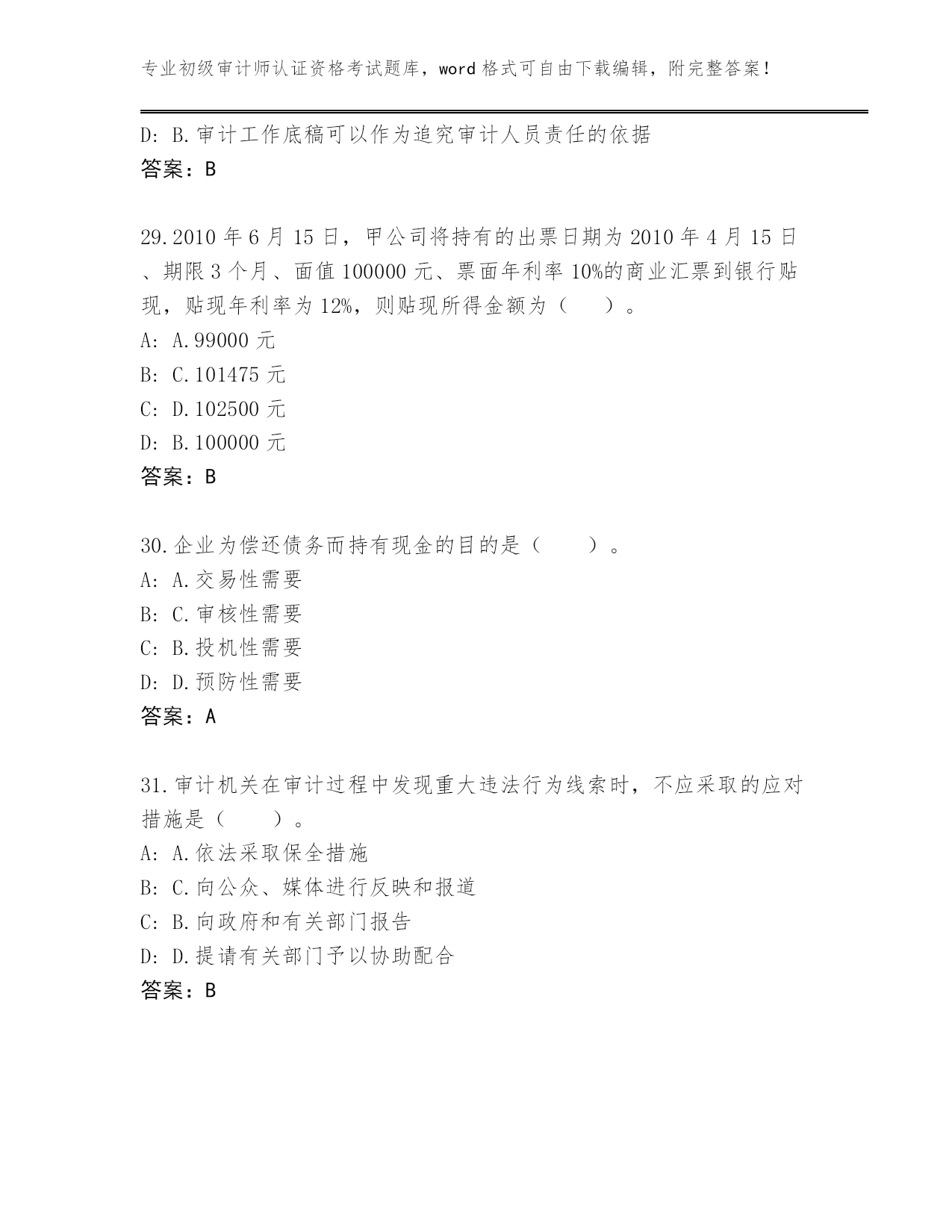 专业初级审计师认证资格考试题库，word 格式可自由下载编辑，附完整答案！

D: B.审计工作底稿可以作为追究审计人员责任的依据
答案：B

29.2010 年 6 月 15 日，甲公司将持有的出票日期为 2010 年 4 月 15 日、期限 3 个月、面值 100000 元、票面年利率 10%的商业汇票到银行贴现，贴现年利率为 12%，则贴现所得金额为（　　）。
A: A.99000 元
B: C.101475 元
C: D.102500 元
D: B.100000 元
答案：B

30.企业为偿还债务而持有现金的目的是（　　）。
A: A.交易性需要
B: C.审核性需要
C: B.投机性需要
D: D.预防性需要
答案：A

31.审计机关在审计过程中发现重大违法行为线索时，不应采取的应对措施是（　　）。
A: A.依法采取保全措施
B: C.向公众、媒体进行反映和报道
C: B.向政府和有关部门报告
D: D.提请有关部门予以协助配合
答案：B